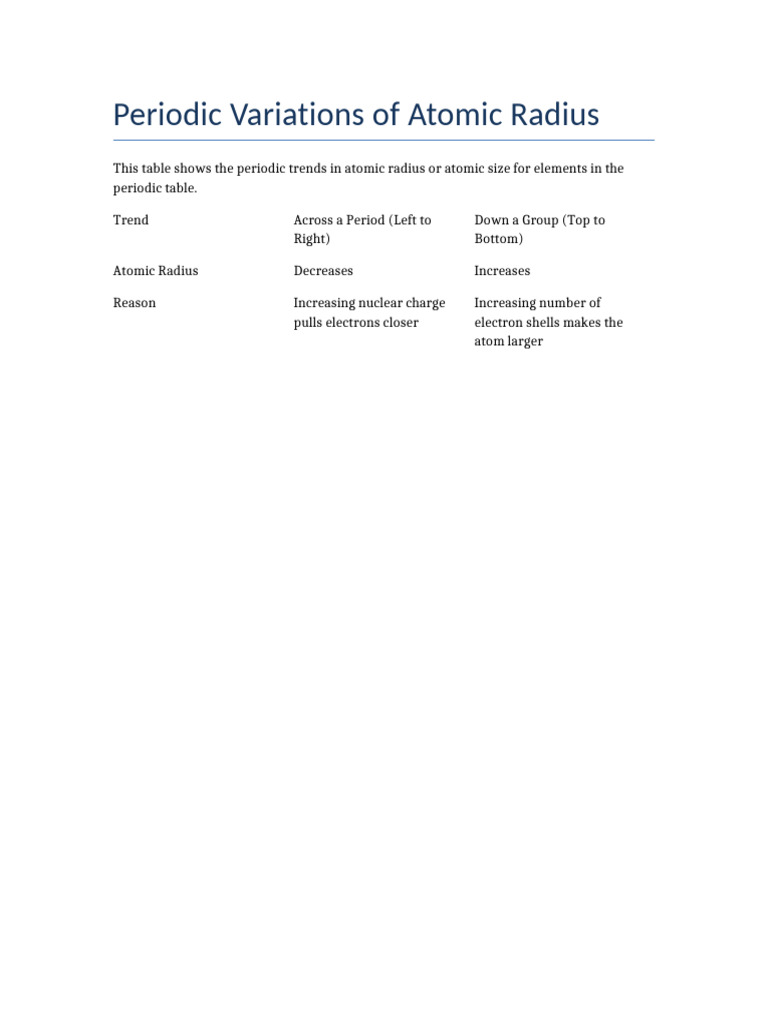 Periodic Variations of Atomic Radius

This table shows the periodic trends in atomic radius or atomic size for elements in the periodic table.

| Trend | Across a Period (Left to Right) | Down a Group (Top to Bottom) |
|---|---|---|
| Atomic Radius | Decreases | Increases |
| Reason | Increasing nuclear charge pulls electrons closer | Increasing number of electron shells makes the atom larger |